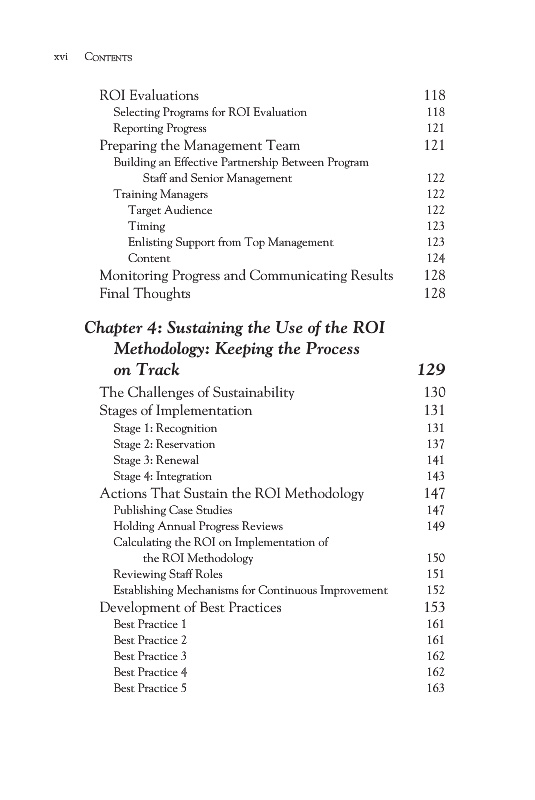 xvi CONTENTS

ROI Evaluations 118
Selecting Programs for ROI Evaluation 118
Reporting Progress 121
Preparing the Management Team 121
Building an Effective Partnership Between Program Staff and Senior Management 122
Training Managers 122
Target Audience 122
Timing 123
Enlisting Support from Top Management 123
Content 124
Monitoring Progress and Communicating Results 128
Final Thoughts 128

Chapter 4: Sustaining the Use of the ROI Methodology: Keeping the Process on Track 129

The Challenges of Sustainability 130
Stages of Implementation 131
Stage 1: Recognition 131
Stage 2: Reservation 137
Stage 3: Renewal 141
Stage 4: Integration 143
Actions That Sustain the ROI Methodology 147
Publishing Case Studies 147
Holding Annual Progress Reviews 149
Calculating the ROI on Implementation of the ROI Methodology 150
Reviewing Staff Roles 151
Establishing Mechanisms for Continuous Improvement 152
Development of Best Practices 153
Best Practice 1 161
Best Practice 2 161
Best Practice 3 162
Best Practice 4 162
Best Practice 5 163